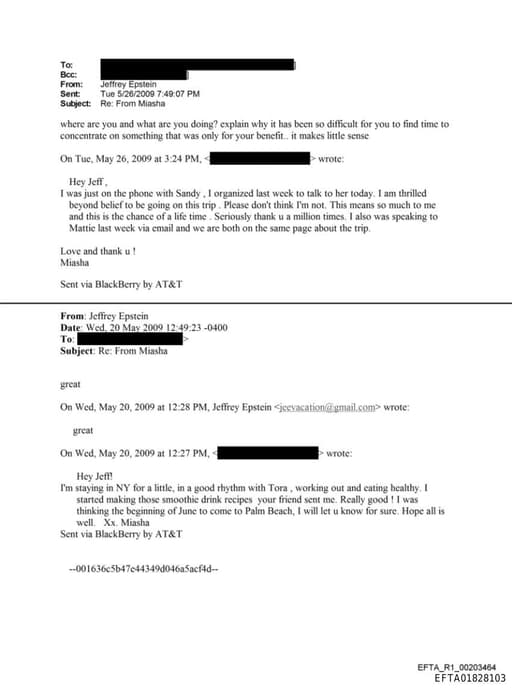 To:
Bcc:
From: Jeffrey Epstein
Sent: Tue 5/26/2009 7:49:07 PM
Subject: Re: From Miasha

where are you and what are you doing? explain why it has been so difficult for you to find time to concentrate on something that was only for your benefit.. it makes little sense

On Tue, May 26, 2009 at 3:24 PM, < > wrote:

Hey Jeff ,
I was just on the phone with Sandy , I organized last week to talk to her today. I am thrilled beyond belief to be going on this trip . Please don't think I'm not. This means so much to me and this is the chance of a life time . Seriously thank u a million times. I also was speaking to Mattie last week via email and we are both on the same page about the trip.

Love and thank u !
Miasha

Sent via BlackBerry by AT&T

From: Jeffrey Epstein
Date: Wed, 20 May 2009 12:49:23 -0400
To: >
Subject: Re: From Miasha

great

On Wed, May 20, 2009 at 12:28 PM, Jeffrey Epstein <jeevacation@gmail.com> wrote:

great

On Wed, May 20, 2009 at 12:27 PM, < > wrote:

Hey Jeff!
I'm staying in NY for a little, in a good rhythm with Tora , working out and eating healthy. I started making those smoothie drink recipes your friend sent me. Really good ! I was thinking the beginning of June to come to Palm Beach, I will let u know for sure. Hope all is well. Xx. Miasha
Sent via BlackBerry by AT&T

--001636c5b47c44349d046a5acf4d--

EFTA_R1_00203464
EFTA01828103